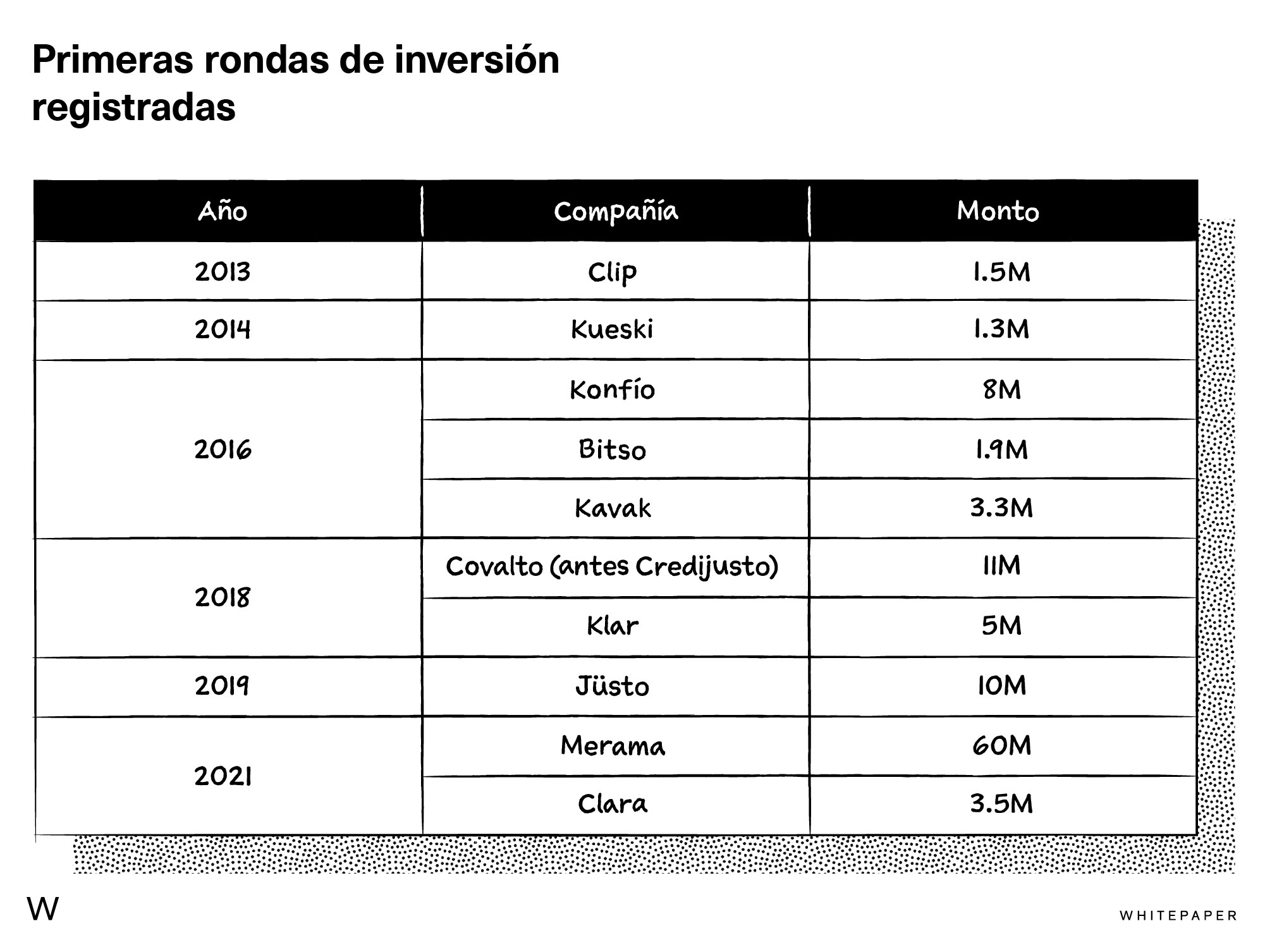 Primeras rondas de inversión registradas

| Año | Compañía | Monto |
|---|---|---|
| 2013 | Clip | 1.5M |
| 2014 | Kueski | 1.3M |
| 2016 | Konfío | 8M |
| | Bitso | 1.9M |
| | Kavak | 3.3M |
| 2018 | Covalto (antes Credijusto) | 11M |
| | Klar | 5M |
| 2019 | Jüsto | 10M |
| 2021 | Merama | 60M |
| | Clara | 3.5M |

W

WHITEPAPER